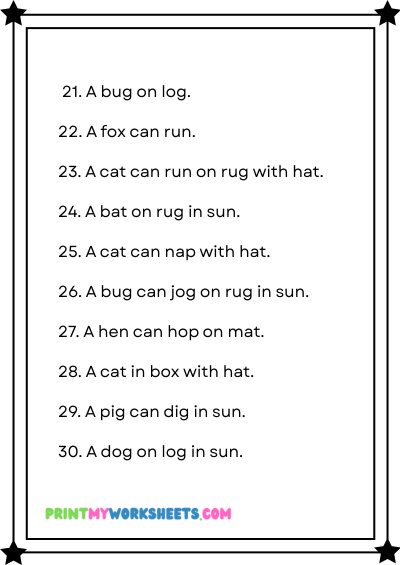 21. A bug on log.

22. A fox can run.

23. A cat can run on rug with hat.

24. A bat on rug in sun.

25. A cat can nap with hat.

26. A bug can jog on rug in sun.

27. A hen can hop on mat.

28. A cat in box with hat.

29. A pig can dig in sun.

30. A dog on log in sun.

PRINTMYWORKSHEETS.COM